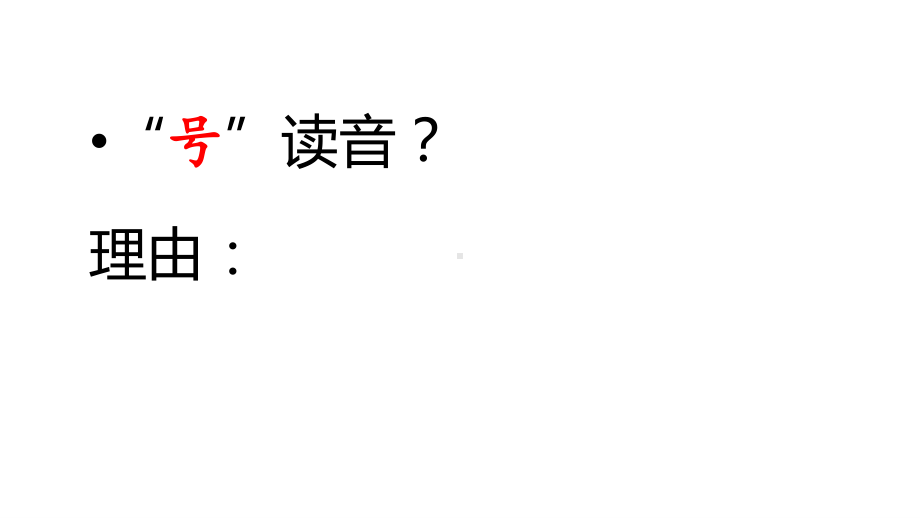 • “号”读音？

理由：